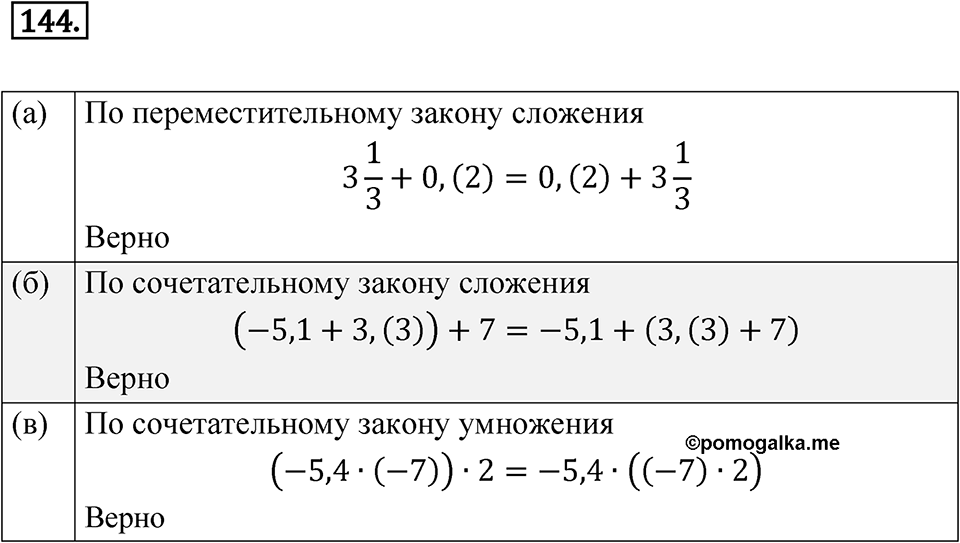 144.

| (а) | По переместительному закону сложения $3\frac{1}{3} + 0,(2) = 0,(2) + 3\frac{1}{3}$ Верно |
|---|---|
| (б) | По сочетательному закону сложения $(-5,1 + 3,(3)) + 7 = -5,1 + (3,(3) + 7)$ Верно |
| (в) | По сочетательному закону умножения ©pomogalka.me $(-5,4 \cdot (-7)) \cdot 2 = -5,4 \cdot ((-7) \cdot 2)$ Верно |